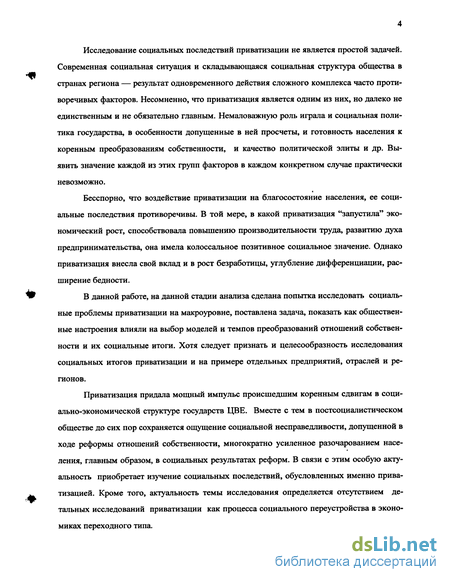 4

Исследование социальных последствий приватизации не является простой задачей. Современная социальная ситуация и складывающаяся социальная структура общества в странах региона — результат одновременного действия сложного комплекса часто противоречивых факторов. Несомненно, что приватизация является одним из них, но далеко не единственным и не обязательно главным. Немаловажную роль играла и социальная политика государства, в особенности допущенные в ней просчеты, и готовность населения к коренным преобразованиям собственности, и качество политической элиты и др. Выявить значение каждой из этих групп факторов в каждом конкретном случае практически невозможно.

Бесспорно, что воздействие приватизации на благосостояние населения, ее социальные последствия противоречивы. В той мере, в какой приватизация "запустила" экономический рост, способствовала повышению производительности труда, развитию духа предпринимательства, она имела колоссальное позитивное социальное значение. Однако приватизация внесла свой вклад и в рост безработицы, углубление дифференциации, расширение бедности.

В данной работе, на данной стадии анализа сделана попытка исследовать социальные проблемы приватизации на макроуровне, поставлена задача, показать как общественные настроения влияли на выбор моделей и темпов преобразований отношений собственности и их социальные итоги. Хотя следует признать и целесообразность исследования социальных итогов приватизации и на примере отдельных предприятий, отраслей и регионов.

Приватизация придала мощный импульс происшедшим коренным сдвигам в социально-экономической структуре государств ЦВЕ. Вместе с тем в постсоциалистическом обществе до сих пор сохраняется ощущение социальной несправедливости, допущенной в ходе реформы отношений собственности, многократно усиленное разочарованием населения, главным образом, в социальных результатах реформ. В связи с этим особую актуальность приобретает изучение социальных последствий, обусловленных именно приватизацией. Кроме того, актуальность темы исследования определяется отсутствием детальных исследований приватизации как процесса социального переустройства в экономиках переходного типа.

dsLib.net
библиотека диссертаций